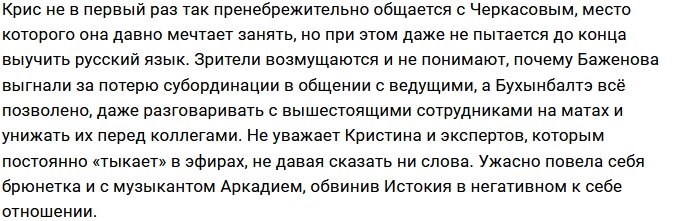 Крис не в первый раз так пренебрежительно общается с Черкасовым, место которого она давно мечтает занять, но при этом даже не пытается до конца выучить русский язык. Зрители возмущаются и не понимают, почему Баженова выгнали за потерю субординации в общении с ведущими, а Бухынбалтэ всё позволено, даже разговаривать с вышестоящими сотрудниками на матах и унижать их перед коллегами. Не уважает Кристина и экспертов, которым постоянно «тыкает» в эфирах, не давая сказать ни слова. Ужасно повела себя брюнетка и с музыкантом Аркадием, обвинив Истокия в негативном к себе отношении.